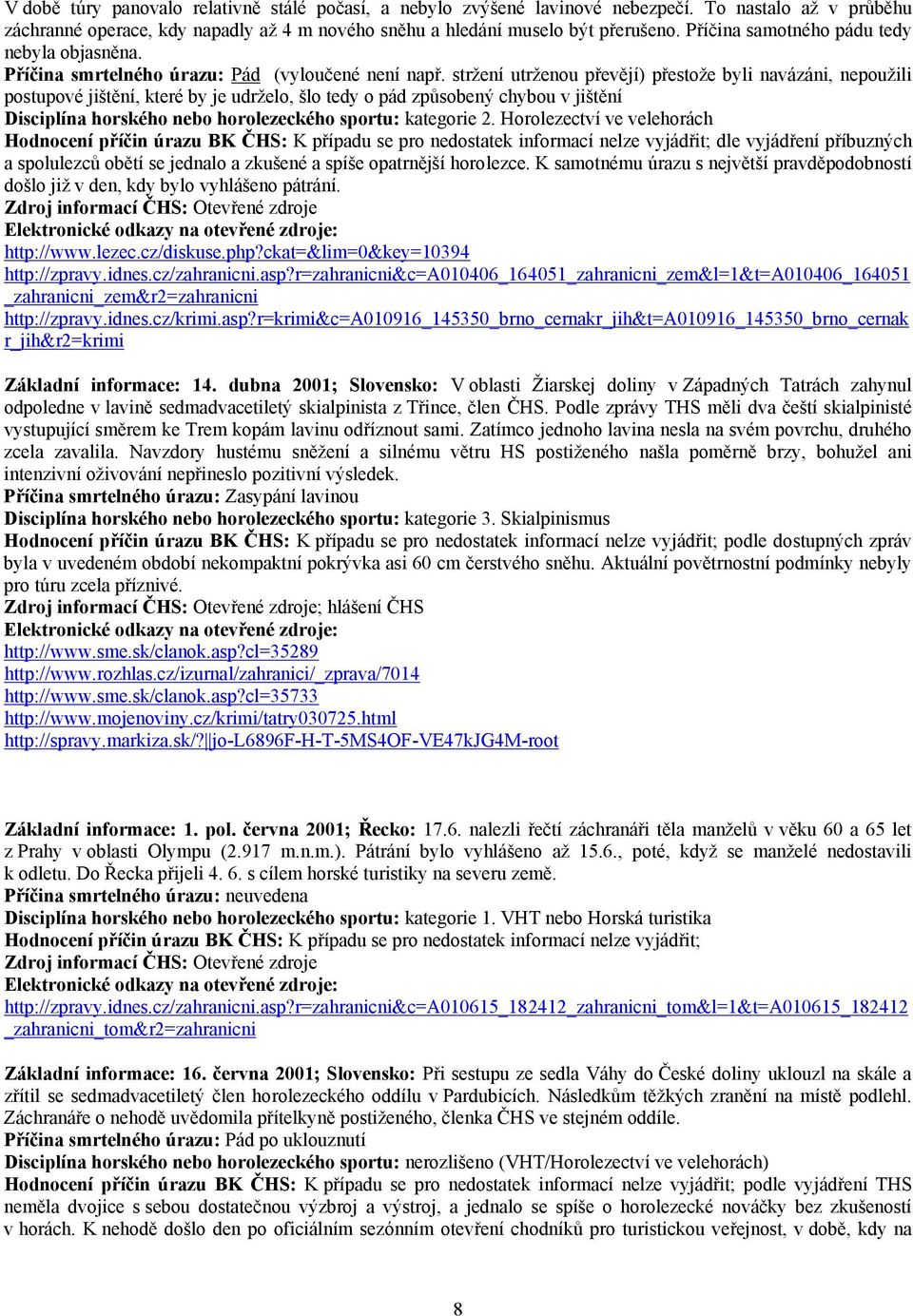 V době túry panovalo relativně stálé počasí, a nebylo zvýšené lavinové nebezpečí. To nastalo až v průběhu záchranné operace, kdy napadly až 4 m nového sněhu a hledání muselo být přerušeno. Příčina samotného pádu tedy nebyla objasněna.
Příčina smrtelného úrazu: Pád (vyloučené není např. stržení utrženou převějí) přestože byli navázáni, nepoužili postupové jištění, které by je udrželo, šlo tedy o pád způsobený chybou v jištění
Disciplína horského nebo horolezeckého sportu: kategorie 2. Horolezectví ve velehorách
Hodnocení příčin úrazu BK ČHS: K případu se pro nedostatek informací nelze vyjádřit; dle vyjádření příbuzných a spolulezců obětí se jednalo a zkušené a spíše opatrnější horolezce. K samotnému úrazu s největší pravděpodobností došlo již v den, kdy bylo vyhlášeno pátrání.
Zdroj informací ČHS: Otevřené zdroje
Elektronické odkazy na otevřené zdroje:
http://www.lezec.cz/diskuse.php?ckat=&lim=0&key=10394
http://zpravy.idnes.cz/zahranicni.asp?r=zahranicni&c=A010406_164051_zahranicni_zem&l=1&t=A010406_164051_zahranicni_zem&r2=zahranicni
http://zpravy.idnes.cz/krimi.asp?r=krimi&c=A010916_145350_brno_cernakr_jih&t=A010916_145350_brno_cernakr_jih&r2=krimi

Základní informace: 14. dubna 2001; Slovensko: V oblasti Žiarskej doliny v Západných Tatrách zahynul odpoledne v lavině sedmadvacetiletý skialpinista z Třince, člen ČHS. Podle zprávy THS měli dva čeští skialpinisté vystupující směrem ke Trem kopám lavinu odříznout sami. Zatímco jednoho lavina nesla na svém povrchu, druhého zcela zavalila. Navzdory hustému sněžení a silnému větru HS postiženého našla poměrně brzy, bohužel ani intenzivní oživování nepřineslo pozitivní výsledek.
Příčina smrtelného úrazu: Zasypání lavinou
Disciplína horského nebo horolezeckého sportu: kategorie 3. Skialpinismus
Hodnocení příčin úrazu BK ČHS: K případu se pro nedostatek informací nelze vyjádřit; podle dostupných zpráv byla v uvedeném období nekompaktní pokrývka asi 60 cm čerstvého sněhu. Aktuální povětrnostní podmínky nebyly pro túru zcela příznivé.
Zdroj informací ČHS: Otevřené zdroje; hlášení ČHS
Elektronické odkazy na otevřené zdroje:
http://www.sme.sk/clanok.asp?cl=35289
http://www.rozhlas.cz/izurnal/zahranici/_zprava/7014
http://www.sme.sk/clanok.asp?cl=35733
http://www.mojenoviny.cz/krimi/tatry030725.html
http://spravy.markiza.sk/?||jo-L6896F-H-T-5MS4OF-VE47kJG4M-root

Základní informace: 1. pol. června 2001; Řecko: 17.6. nalezli řečtí záchranáři těla manželů v věku 60 a 65 let z Prahy v oblasti Olympu (2.917 m.n.m.). Pátrání bylo vyhlášeno až 15.6., poté, když se manželé nedostavili k odletu. Do Řecka přijeli 4. 6. s cílem horské turistiky na severu země.
Příčina smrtelného úrazu: neuvedena
Disciplína horského nebo horolezeckého sportu: kategorie 1. VHT nebo Horská turistika
Hodnocení příčin úrazu BK ČHS: K případu se pro nedostatek informací nelze vyjádřit;
Zdroj informací ČHS: Otevřené zdroje
Elektronické odkazy na otevřené zdroje:
http://zpravy.idnes.cz/zahranicni.asp?r=zahranicni&c=A010615_182412_zahranicni_tom&l=1&t=A010615_182412_zahranicni_tom&r2=zahranicni

Základní informace: 16. června 2001; Slovensko: Při sestupu ze sedla Váhy do České doliny uklouzl na skále a zřítil se sedmadvacetiletý člen horolezeckého oddílu v Pardubicích. Následkům těžkých zranění na místě podlehl. Záchranáře o nehodě uvědomila přítelkyně postiženého, členka ČHS ve stejném oddíle.
Příčina smrtelného úrazu: Pád po uklouznutí
Disciplína horského nebo horolezeckého sportu: nerozlišeno (VHT/Horolezectví ve velehorách)
Hodnocení příčin úrazu BK ČHS: K případu se pro nedostatek informací nelze vyjádřit; podle vyjádření THS neměla dvojice s sebou dostatečnou výzbroj a výstroj, a jednalo se spíše o horolezecké nováčky bez zkušeností v horách. K nehodě došlo den po oficiálním sezónním otevření chodníků pro turistickou veřejnost, v době, kdy na

8